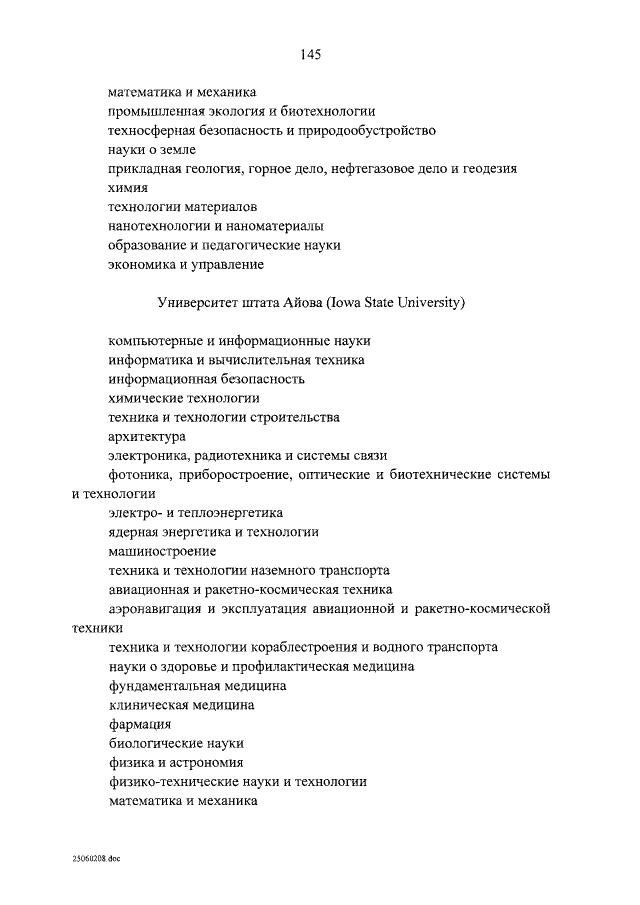 145

математика и механика
промышленная экология и биотехнологии
техносферная безопасность и природообустройство
науки о земле
прикладная геология, горное дело, нефтегазовое дело и геодезия
химия
технологии материалов
нанотехнологии и наноматериалы
образование и педагогические науки
экономика и управление

Университет штата Айова (Iowa State University)

компьютерные и информационные науки
информатика и вычислительная техника
информационная безопасность
химические технологии
техника и технологии строительства
архитектура
электроника, радиотехника и системы связи
фотоника, приборостроение, оптические и биотехнические системы и технологии
электро- и теплоэнергетика
ядерная энергетика и технологии
машиностроение
техника и технологии наземного транспорта
авиационная и ракетно-космическая техника
аэронавигация и эксплуатация авиационной и ракетно-космической техники
техника и технологии кораблестроения и водного транспорта
науки о здоровье и профилактическая медицина
фундаментальная медицина
клиническая медицина
фармация
биологические науки
физика и астрономия
физико-технические науки и технологии
математика и механика

25060208.doc